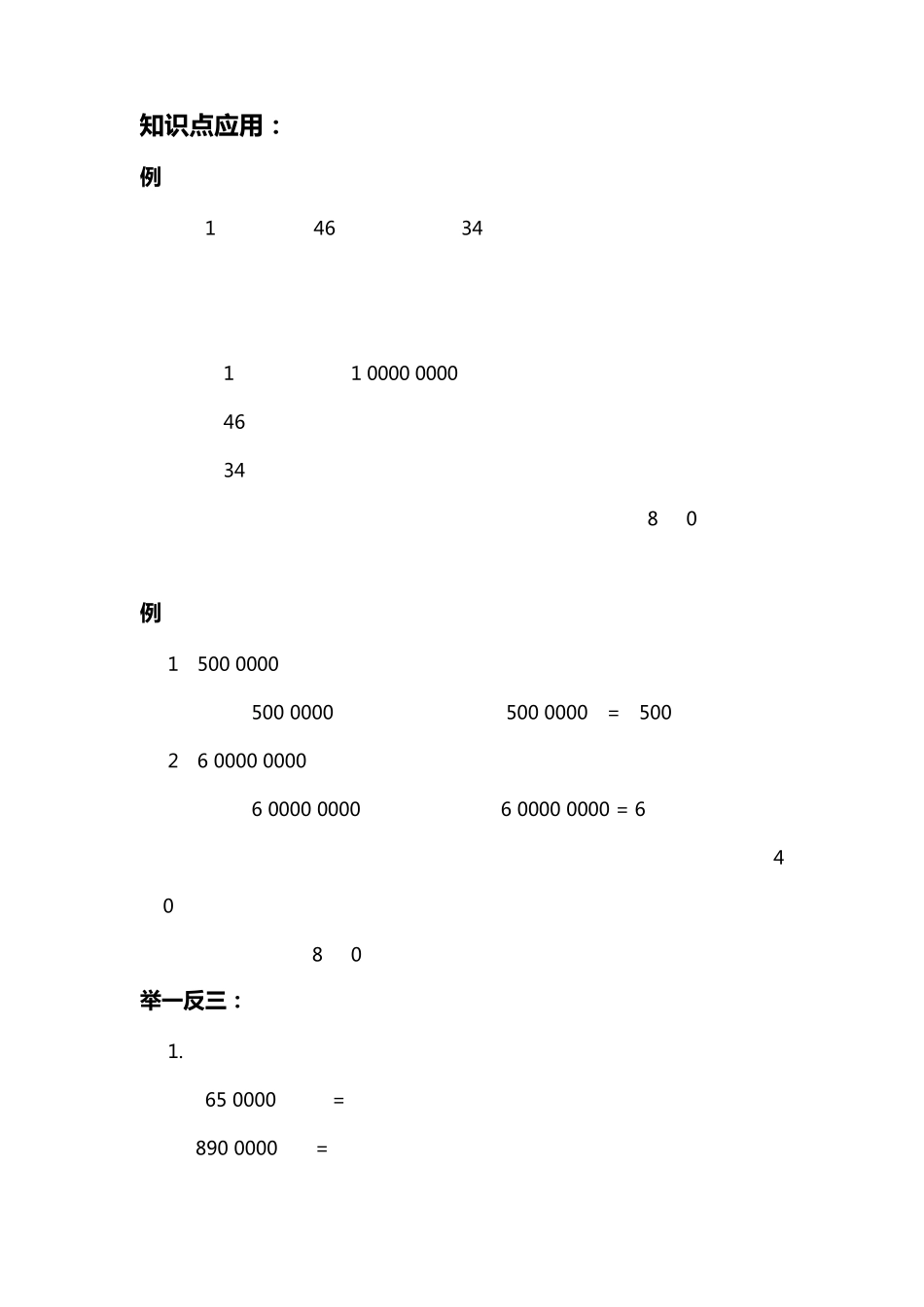 知识点应用：

例

1 46 34

1 1 0000 0000

46

34

8 0

例

1 500 0000

500 0000 500 0000 = 500

2 6 0000 0000

6 0000 0000 6 0000 0000 = 6

4

0

8 0

举一反三：

1.

65 0000 =

890 0000 =